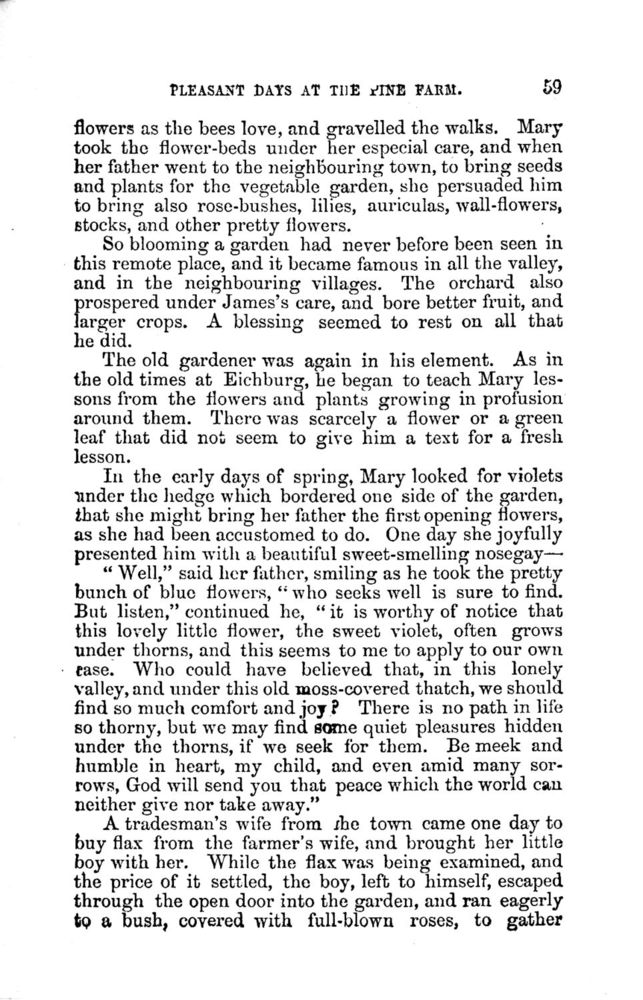 PLEASANT DAYS AT THE PINE FARM. 59

flowers as the bees love, and gravelled the walks. Mary took the flower-beds under her especial care, and when her father went to the neighbouring town, to bring seeds and plants for the vegetable garden, she persuaded him to bring also rose-bushes, lilies, auriculas, wall-flowers, stocks, and other pretty flowers.

So blooming a garden had never before been seen in this remote place, and it became famous in all the valley, and in the neighbouring villages. The orchard also prospered under James's care, and bore better fruit, and larger crops. A blessing seemed to rest on all that he did.

The old gardener was again in his element. As in the old times at Eichburg, he began to teach Mary lessons from the flowers and plants growing in profusion around them. There was scarcely a flower or a green leaf that did not seem to give him a text for a fresh lesson.

In the early days of spring, Mary looked for violets under the hedge which bordered one side of the garden, that she might bring her father the first opening flowers, as she had been accustomed to do. One day she joyfully presented him with a beautiful sweet-smelling nosegay—

"Well," said her father, smiling as he took the pretty bunch of blue flowers, "who seeks well is sure to find. But listen," continued he, "it is worthy of notice that this lovely little flower, the sweet violet, often grows under thorns, and this seems to me to apply to our own case. Who could have believed that, in this lonely valley, and under this old moss-covered thatch, we should find so much comfort and joy? There is no path in life so thorny, but we may find some quiet pleasures hidden under the thorns, if we seek for them. Be meek and humble in heart, my child, and even amid many sorrows, God will send you that peace which the world can neither give nor take away."

A tradesman's wife from the town came one day to buy flax from the farmer's wife, and brought her little boy with her. While the flax was being examined, and the price of it settled, the boy, left to himself, escaped through the open door into the garden, and ran eagerly to a bush, covered with full-blown roses, to gather